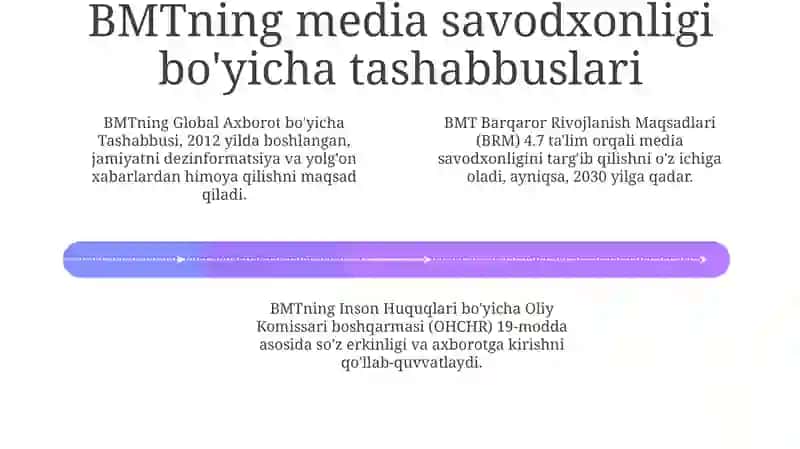 BMTning media savodxonligi bo'yicha tashabbuslari

BMTning Global Axborot bo'yicha Tashabbusi, 2012 yilda boshlangan, jamiyatni dezinformatsiya va yolg'on xabarlardan himoya qilishni maqsad qiladi.

BMT Barqaror Rivojlanish Maqsadlari (BRM) 4.7 ta'lim orqali media savodxonligini targ'ib qilishni o'z ichiga oladi, ayniqsa, 2030 yilga qadar.

BMTning Inson Huquqlari bo'yicha Oliy Komissari boshqarmasi (OHCHR) 19-modda asosida so'z erkinligi va axborotga kirishni qo'llab-quvvatlaydi.